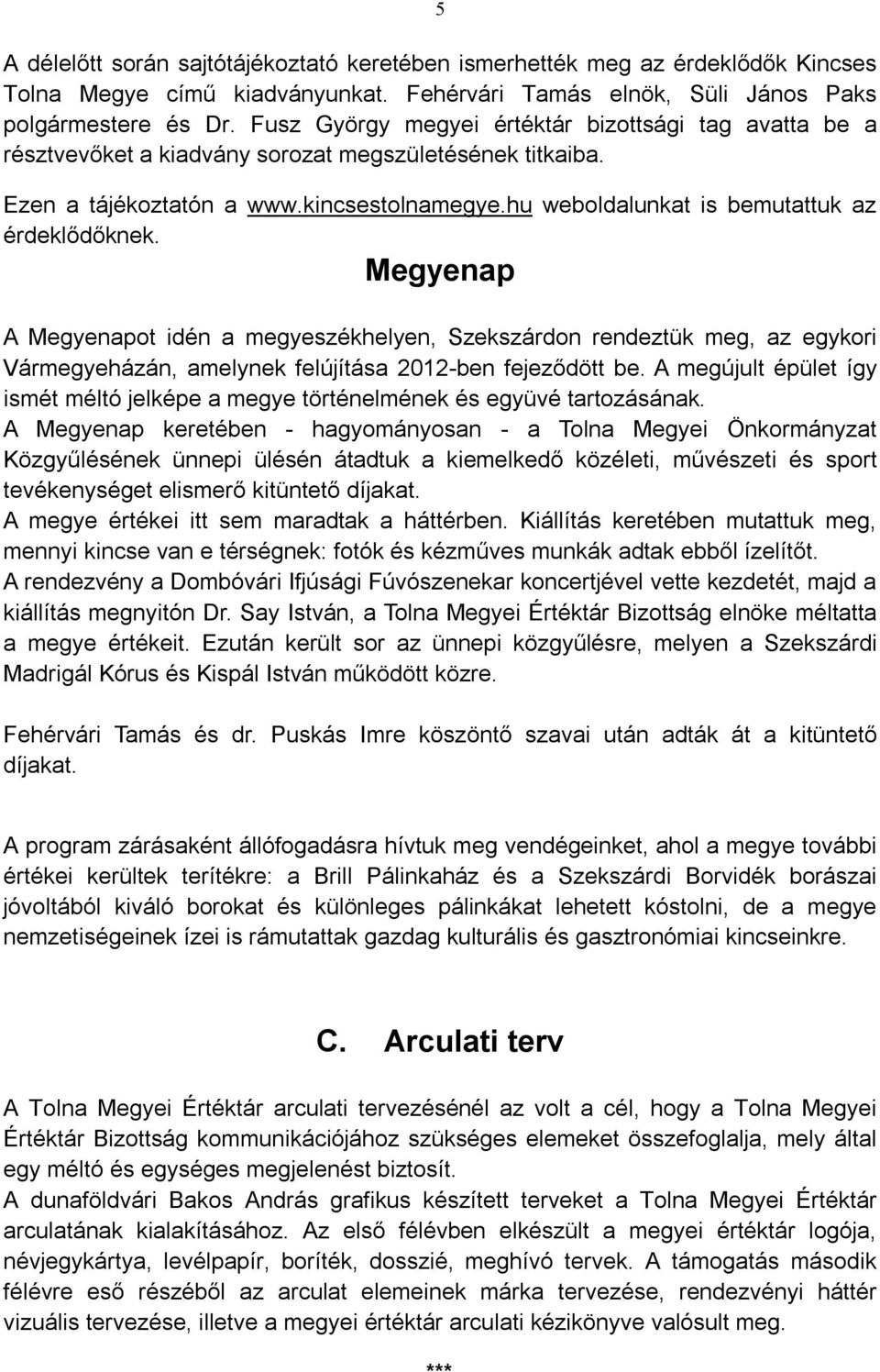 5

A délelőtt során sajtótájékoztató keretében ismerhették meg az érdeklődők Kincses Tolna Megye című kiadványunkat. Fehérvári Tamás elnök, Süli János Paks polgármestere és Dr. Fusz György megyei értéktár bizottsági tag avatta be a résztvevőket a kiadvány sorozat megszületésének titkaiba.

Ezen a tájékoztatón a www.kincsestolnamegye.hu weboldalunkat is bemutattuk az érdeklődőknek.

Megyenap

A Megyenapot idén a megyeszékhelyen, Szekszárdon rendeztük meg, az egykori Vármegyeházán, amelynek felújítása 2012-ben fejeződött be. A megújult épület így ismét méltó jelképe a megye történelmének és együvé tartozásának.
A Megyenap keretében - hagyományosan - a Tolna Megyei Önkormányzat Közgyűlésének ünnepi ülésén átadtuk a kiemelkedő közéleti, művészeti és sport tevékenységet elismerő kitüntető díjakat.
A megye értékei itt sem maradtak a háttérben. Kiállítás keretében mutattuk meg, mennyi kincse van e térségnek: fotók és kézműves munkák adtak ebből ízelítőt.
A rendezvény a Dombóvári Ifjúsági Fúvószenekar koncertjével vette kezdetét, majd a kiállítás megnyitón Dr. Say István, a Tolna Megyei Értéktár Bizottság elnöke méltatta a megye értékeit. Ezután került sor az ünnepi közgyűlésre, melyen a Szekszárdi Madrigál Kórus és Kispál István működött közre.

Fehérvári Tamás és dr. Puskás Imre köszöntő szavai után adták át a kitüntető díjakat.

A program zárásaként állófogadásra hívtuk meg vendégeinket, ahol a megye további értékei kerültek terítékre: a Brill Pálinkaház és a Szekszárdi Borvidék borászai jóvoltából kiváló borokat és különleges pálinkákat lehetett kóstolni, de a megye nemzetiségeinek ízei is rámutattak gazdag kulturális és gasztronómiai kincseinkre.

C. Arculati terv

A Tolna Megyei Értéktár arculati tervezésénél az volt a cél, hogy a Tolna Megyei Értéktár Bizottság kommunikációjához szükséges elemeket összefoglalja, mely által egy méltó és egységes megjelenést biztosít.
A dunaföldvári Bakos András grafikus készített terveket a Tolna Megyei Értéktár arculatának kialakításához. Az első félévben elkészült a megyei értéktár logója, névjegykártya, levélpapír, boríték, dosszié, meghívó tervek. A támogatás második félévre eső részéből az arculat elemeinek márka tervezése, rendezvényi háttér vizuális tervezése, illetve a megyei értéktár arculati kézikönyve valósult meg.

***